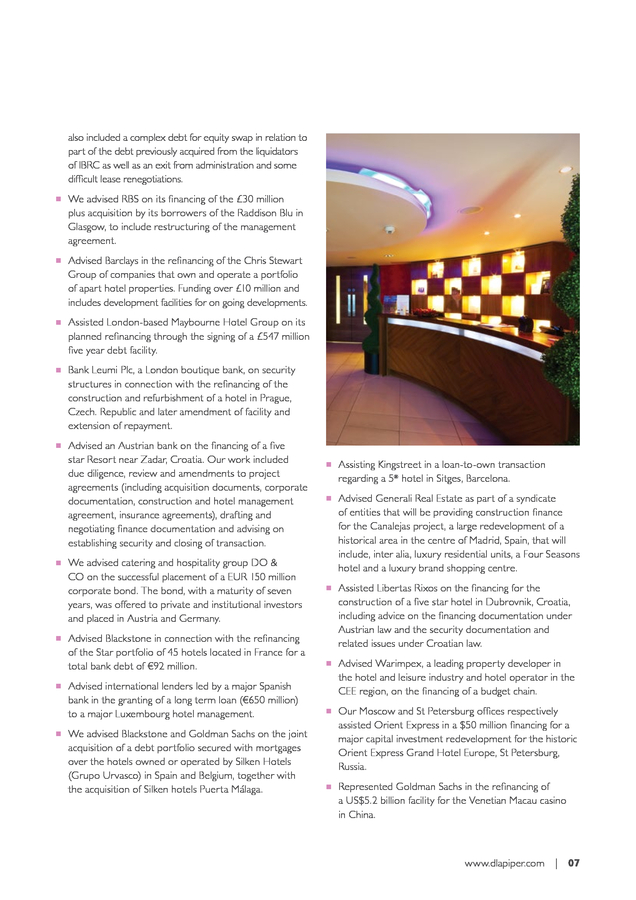 also included a complex debt for equity swap in relation to part of the debt previously acquired from the liquidators of IBRC as well as an exit from administration and some difficult lease renegotiations.

■ We advised RBS on its financing of the £30 million plus acquisition by its borrowers of the Raddison Blu in Glasgow, to include restructuring of the management agreement.

■ Advised Barclays in the refinancing of the Chris Stewart Group of companies that own and operate a portfolio of apart hotel properties. Funding over £10 million and includes development facilities for on going developments.

■ Assisted London-based Maybourne Hotel Group on its planned refinancing through the signing of a £547 million five year debt facility.

■ Bank Leumi Plc, a London boutique bank, on security structures in connection with the refinancing of the construction and refurbishment of a hotel in Prague, Czech. Republic and later amendment of facility and extension of repayment.

■ Advised an Austrian bank on the financing of a five star Resort near Zadar, Croatia. Our work included due diligence, review and amendments to project agreements (including acquisition documents, corporate documentation, construction and hotel management agreement, insurance agreements), drafting and negotiating finance documentation and advising on establishing security and closing of transaction.

■ We advised catering and hospitality group DO & CO on the successful placement of a EUR 150 million corporate bond. The bond, with a maturity of seven years, was offered to private and institutional investors and placed in Austria and Germany.

■ Advised Blackstone in connection with the refinancing of the Star portfolio of 45 hotels located in France for a total bank debt of €92 million.

■ Advised international lenders led by a major Spanish bank in the granting of a long term loan (€650 million) to a major Luxembourg hotel management.

■ We advised Blackstone and Goldman Sachs on the joint acquisition of a debt portfolio secured with mortgages over the hotels owned or operated by Silken Hotels (Grupo Urvasco) in Spain and Belgium, together with the acquisition of Silken hotels Puerta Málaga.

■ Assisting Kingstreet in a loan-to-own transaction regarding a 5* hotel in Sitges, Barcelona.

■ Advised Generali Real Estate as part of a syndicate of entities that will be providing construction finance for the Canalejas project, a large redevelopment of a historical area in the centre of Madrid, Spain, that will include, inter alia, luxury residential units, a Four Seasons hotel and a luxury brand shopping centre.

■ Assisted Libertas Rixos on the financing for the construction of a five star hotel in Dubrovnik, Croatia, including advice on the financing documentation under Austrian law and the security documentation and related issues under Croatian law.

■ Advised Warimpex, a leading property developer in the hotel and leisure industry and hotel operator in the CEE region, on the financing of a budget chain.

■ Our Moscow and St Petersburg offices respectively assisted Orient Express in a $50 million financing for a major capital investment redevelopment for the historic Orient Express Grand Hotel Europe, St Petersburg, Russia.

■ Represented Goldman Sachs in the refinancing of a US$5.2 billion facility for the Venetian Macau casino in China.

www.dlapiper.com | 07